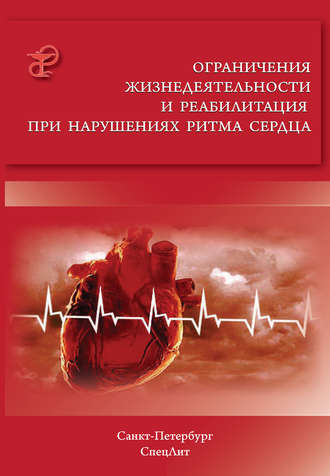 ОГРАНИЧЕНИЯ ЖИЗНЕДЕЯТЕЛЬНОСТИ И РЕАБИЛИТАЦИЯ ПРИ НАРУШЕНИЯХ РИТМА СЕРДЦА

Санкт-Петербург
СпецЛит